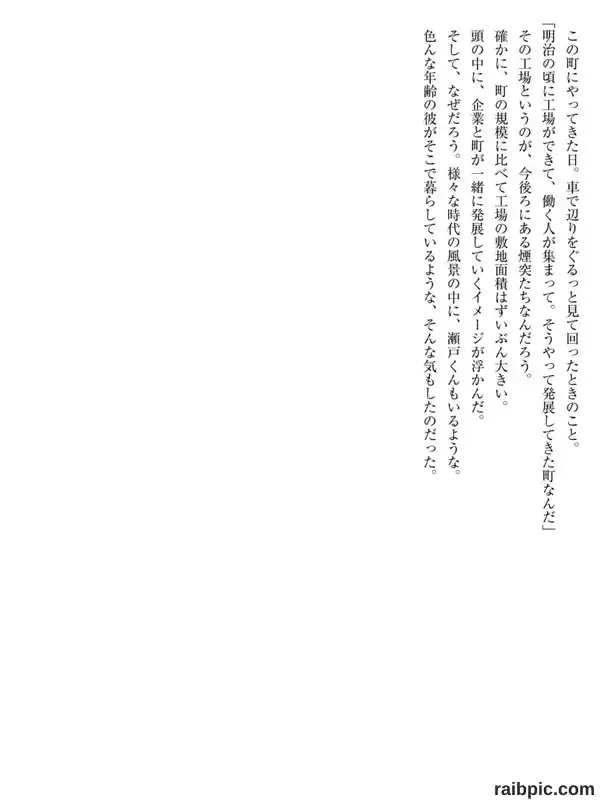 この町にやってきた日。車で辺りをぐるっと見て回ったときのこと。

「明治の頃に工場ができて、働く人が集まって。そうやって発展してきた町なんだ」

その工場というのが、今後ろにある煙突たちなんだろう。

確かに、町の規模に比べて工場の敷地面積はずいぶん大きい。

頭の中に、企業と町が一緒に発展していくイメージが浮かんだ。

そして、なぜだろう。様々な時代の風景の中に、瀬戸くんもいるような。

色んな年齢の彼がそこで暮らしているような、そんな気もしたのだった。

raibpic.com